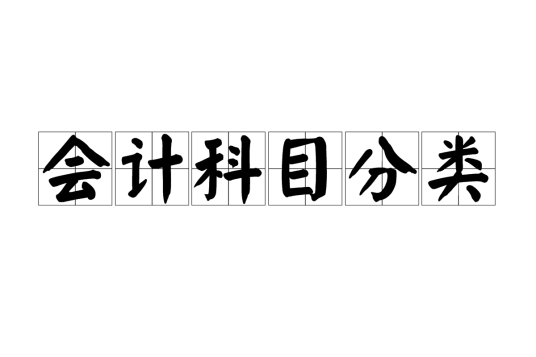 会计科目分类